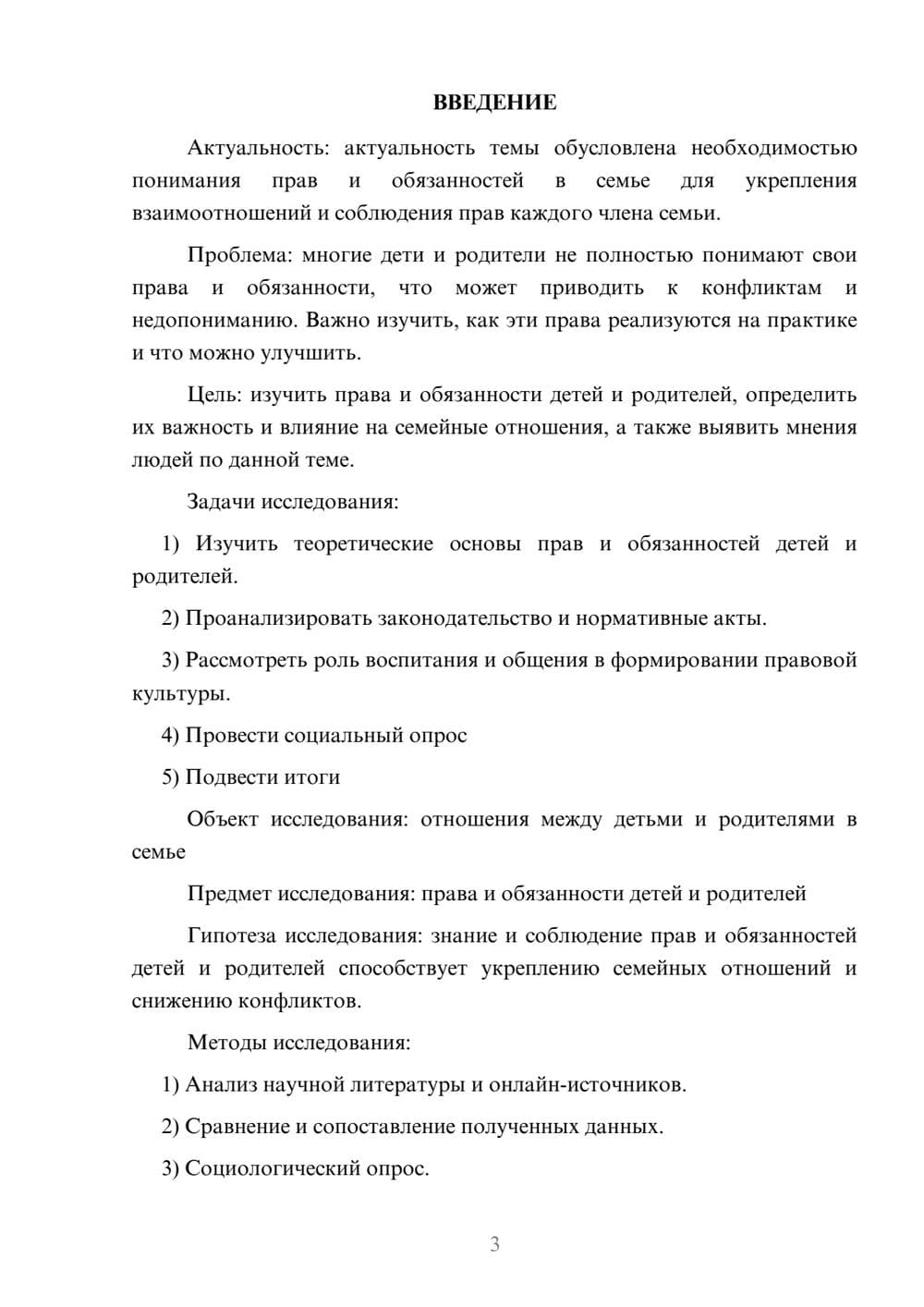 ВВЕДЕНИЕ

Актуальность: актуальность темы обусловлена необходимостью понимания прав и обязанностей в семье для укрепления взаимоотношений и соблюдения прав каждого члена семьи.

Проблема: многие дети и родители не полностью понимают свои права и обязанности, что может приводить к конфликтам и недопониманию. Важно изучить, как эти права реализуются на практике и что можно улучшить.

Цель: изучить права и обязанности детей и родителей, определить их важность и влияние на семейные отношения, а также выявить мнения людей по данной теме.

Задачи исследования:

1) Изучить теоретические основы прав и обязанностей детей и родителей.

2) Проанализировать законодательство и нормативные акты.

3) Рассмотреть роль воспитания и общения в формировании правовой культуры.

4) Провести социальный опрос

5) Подвести итоги

Объект исследования: отношения между детьми и родителями в семье

Предмет исследования: права и обязанности детей и родителей

Гипотеза исследования: знание и соблюдение прав и обязанностей детей и родителей способствует укреплению семейных отношений и снижению конфликтов.

Методы исследования:

1) Анализ научной литературы и онлайн-источников.

2) Сравнение и сопоставление полученных данных.

3) Социологический опрос.

3